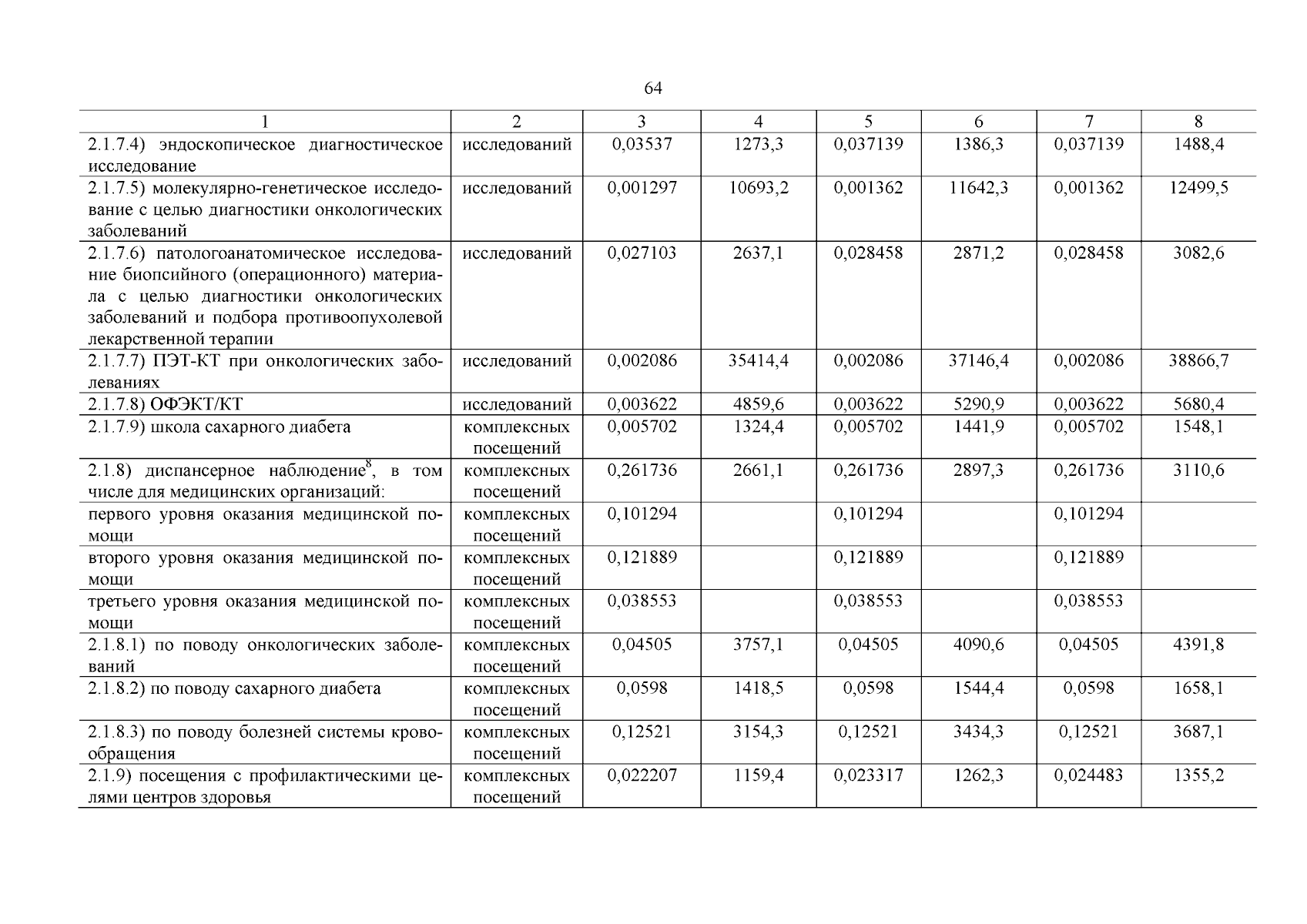 64

| 1 | 2 | 3 | 4 | 5 | 6 | 7 | 8 |
|---|---|---|---|---|---|---|---|
| 2.1.7.4) эндоскопическое диагностическое исследование | исследований | 0,03537 | 1273,3 | 0,037139 | 1386,3 | 0,037139 | 1488,4 |
| 2.1.7.5) молекулярно-генетическое исследование с целью диагностики онкологических заболеваний | исследований | 0,001297 | 10693,2 | 0,001362 | 11642,3 | 0,001362 | 12499,5 |
| 2.1.7.6) патологоанатомическое исследование биопсийного (операционного) материала с целью диагностики онкологических заболеваний и подбора противоопухолевой лекарственной терапии | исследований | 0,027103 | 2637,1 | 0,028458 | 2871,2 | 0,028458 | 3082,6 |
| 2.1.7.7) ПЭТ-КТ при онкологических заболеваниях | исследований | 0,002086 | 35414,4 | 0,002086 | 37146,4 | 0,002086 | 38866,7 |
| 2.1.7.8) ОФЭКТ/КТ | исследований | 0,003622 | 4859,6 | 0,003622 | 5290,9 | 0,003622 | 5680,4 |
| 2.1.7.9) школа сахарного диабета | комплексных посещений | 0,005702 | 1324,4 | 0,005702 | 1441,9 | 0,005702 | 1548,1 |
| 2.1.8) диспансерное наблюдение$^8$, в том числе для медицинских организаций: | комплексных посещений | 0,261736 | 2661,1 | 0,261736 | 2897,3 | 0,261736 | 3110,6 |
| первого уровня оказания медицинской помощи | комплексных посещений | 0,101294 | | 0,101294 | | 0,101294 | |
| второго уровня оказания медицинской помощи | комплексных посещений | 0,121889 | | 0,121889 | | 0,121889 | |
| третьего уровня оказания медицинской помощи | комплексных посещений | 0,038553 | | 0,038553 | | 0,038553 | |
| 2.1.8.1) по поводу онкологических заболеваний | комплексных посещений | 0,04505 | 3757,1 | 0,04505 | 4090,6 | 0,04505 | 4391,8 |
| 2.1.8.2) по поводу сахарного диабета | комплексных посещений | 0,0598 | 1418,5 | 0,0598 | 1544,4 | 0,0598 | 1658,1 |
| 2.1.8.3) по поводу болезней системы кровообращения | комплексных посещений | 0,12521 | 3154,3 | 0,12521 | 3434,3 | 0,12521 | 3687,1 |
| 2.1.9) посещения с профилактическими целями центров здоровья | комплексных посещений | 0,022207 | 1159,4 | 0,023317 | 1262,3 | 0,024483 | 1355,2 |